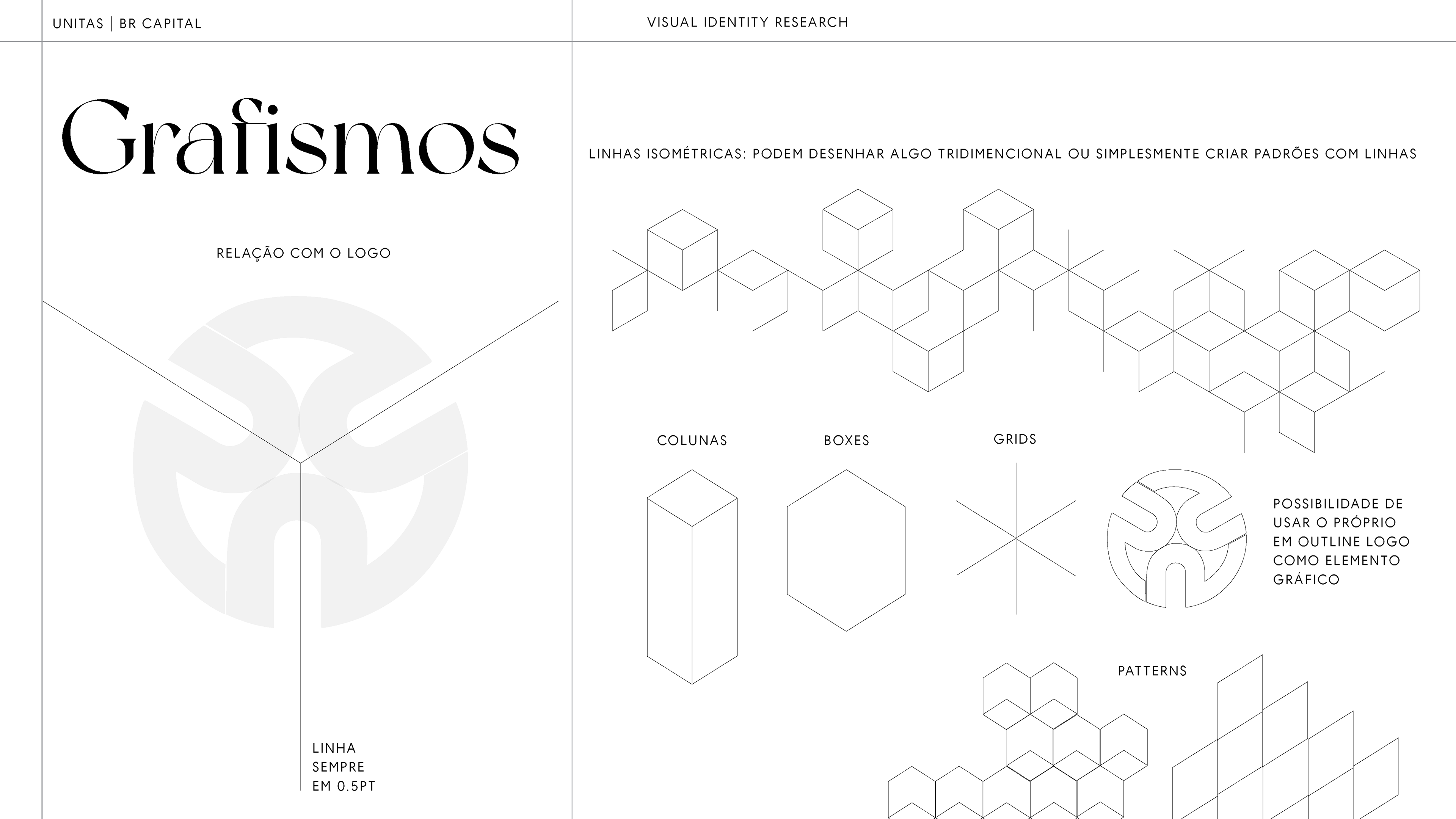 UNITAS | BR CAPITAL

VISUAL IDENTITY RESEARCH

Grafismos

RELAÇÃO COM O LOGO

LINHA
SEMPRE
EM 0.5PT

LINHAS ISOMÉTRICAS: PODEM DESENHAR ALGO TRIDIMENCIONAL OU SIMPLESMENTE CRIAR PADRÕES COM LINHAS

COLUNAS

BOXES

GRIDS

POSSIBILIDADE DE
USAR O PRÓPRIO
EM OUTLINE LOGO
COMO ELEMENTO
GRÁFICO

PATTERNS